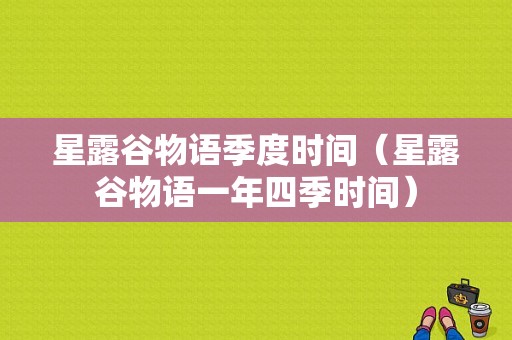 星露谷物语季度时间（星露谷物语一年四季时间）